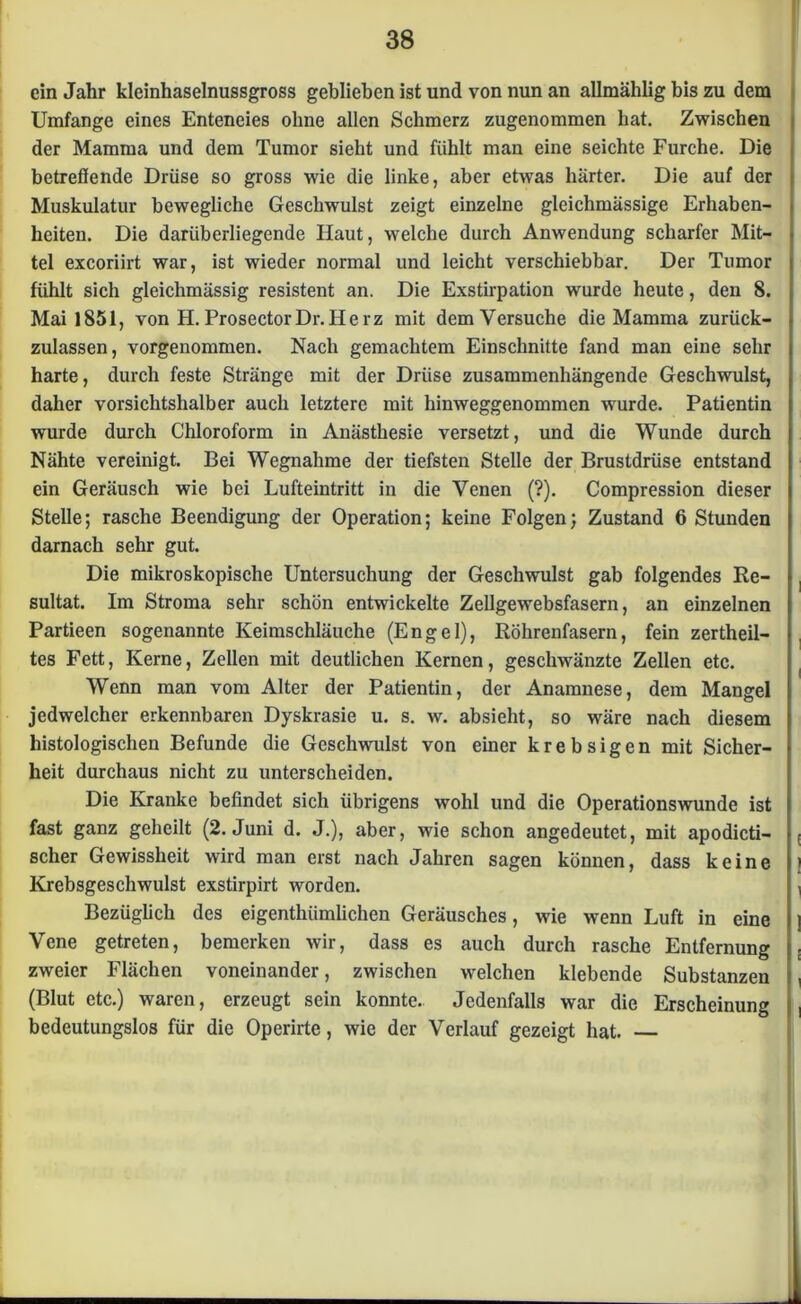 38

ein Jahr kleinhaselnussgross geblieben ist und von nun an allmählig bis zu dem Umfange eines Enteneies ohne allen Schmerz zugenommen hat. Zwischen der Mamma und dem Tumor sieht und fühlt man eine seichte Furche. Die betreffende Drüse so gross wie die linke, aber etwas härter. Die auf der Muskulatur bewegliche Geschwulst zeigt einzelne gleichmässige Erhabenheiten. Die darüberliegende Haut, welche durch Anwendung scharfer Mittel excoriirt war, ist wieder normal und leicht verschiebbar. Der Tumor fühlt sich gleichmässig resistent an. Die Exstirpation wurde heute, den 8. Mai 1851, von H. Prosector Dr. Herz mit dem Versuche die Mamma zurückzulassen, vorgenommen. Nach gemachtem Einschnitte fand man eine sehr harte, durch feste Stränge mit der Drüse zusammenhängende Geschwulst, daher vorsichtshalber auch letztere mit hinweggenommen wurde. Patientin wurde durch Chloroform in Anästhesie versetzt, und die Wunde durch Nähte vereinigt. Bei Wegnahme der tiefsten Stelle der Brustdrüse entstand ein Geräusch wie bei Lufteintritt in die Venen (?). Compression dieser Stelle; rasche Beendigung der Operation; keine Folgen; Zustand 6 Stunden darnach sehr gut.

Die mikroskopische Untersuchung der Geschwulst gab folgendes Resultat. Im Stroma sehr schön entwickelte Zellgewebsfasern, an einzelnen Partieen sogenannte Keimschläuche (Engel), Röhrenfasern, fein zertheiltes Fett, Kerne, Zellen mit deutlichen Kernen, geschwänzte Zellen etc.

Wenn man vom Alter der Patientin, der Anamnese, dem Mangel jedwelcher erkennbaren Dyskrasie u. s. w. absieht, so wäre nach diesem histologischen Befunde die Geschwulst von einer krebsigen mit Sicherheit durchaus nicht zu unterscheiden.

Die Kranke befindet sich übrigens wohl und die Operationswunde ist fast ganz geheilt (2. Juni d. J.), aber, wie schon angedeutet, mit apodictischer Gewissheit wird man erst nach Jahren sagen können, dass keine Krebsgeschwulst exstirpirt worden.

Bezüglich des eigenthümlichen Geräusches, wie wenn Luft in eine Vene getreten, bemerken wir, dass es auch durch rasche Entfernung zweier Flächen voneinander, zwischen welchen klebende Substanzen (Blut etc.) waren, erzeugt sein konnte. Jedenfalls war die Erscheinung bedeutungslos für die Operirte, wie der Verlauf gezeigt hat. —